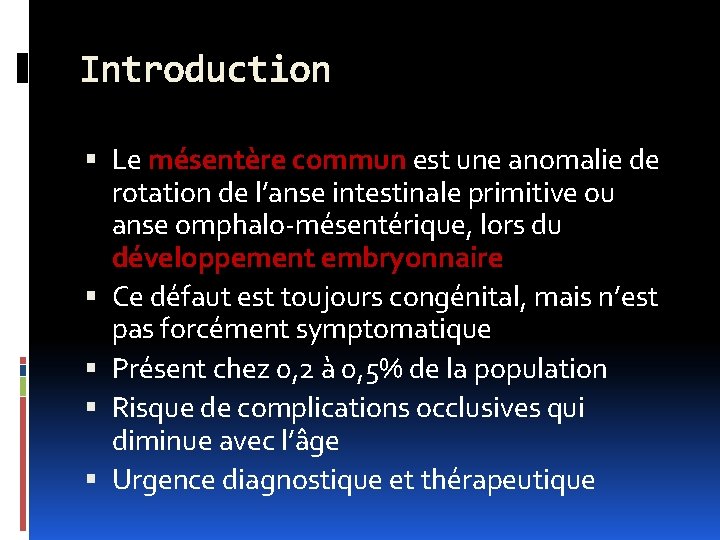 Introduction

▪ Le mésentère commun est une anomalie de rotation de l'anse intestinale primitive ou anse omphalo-mésentérique, lors du développement embryonnaire

▪ Ce défaut est toujours congénital, mais n'est pas forcément symptomatique

▪ Présent chez 0,2 à 0,5% de la population

▪ Risque de complications occlusives qui diminue avec l'âge

▪ Urgence diagnostique et thérapeutique